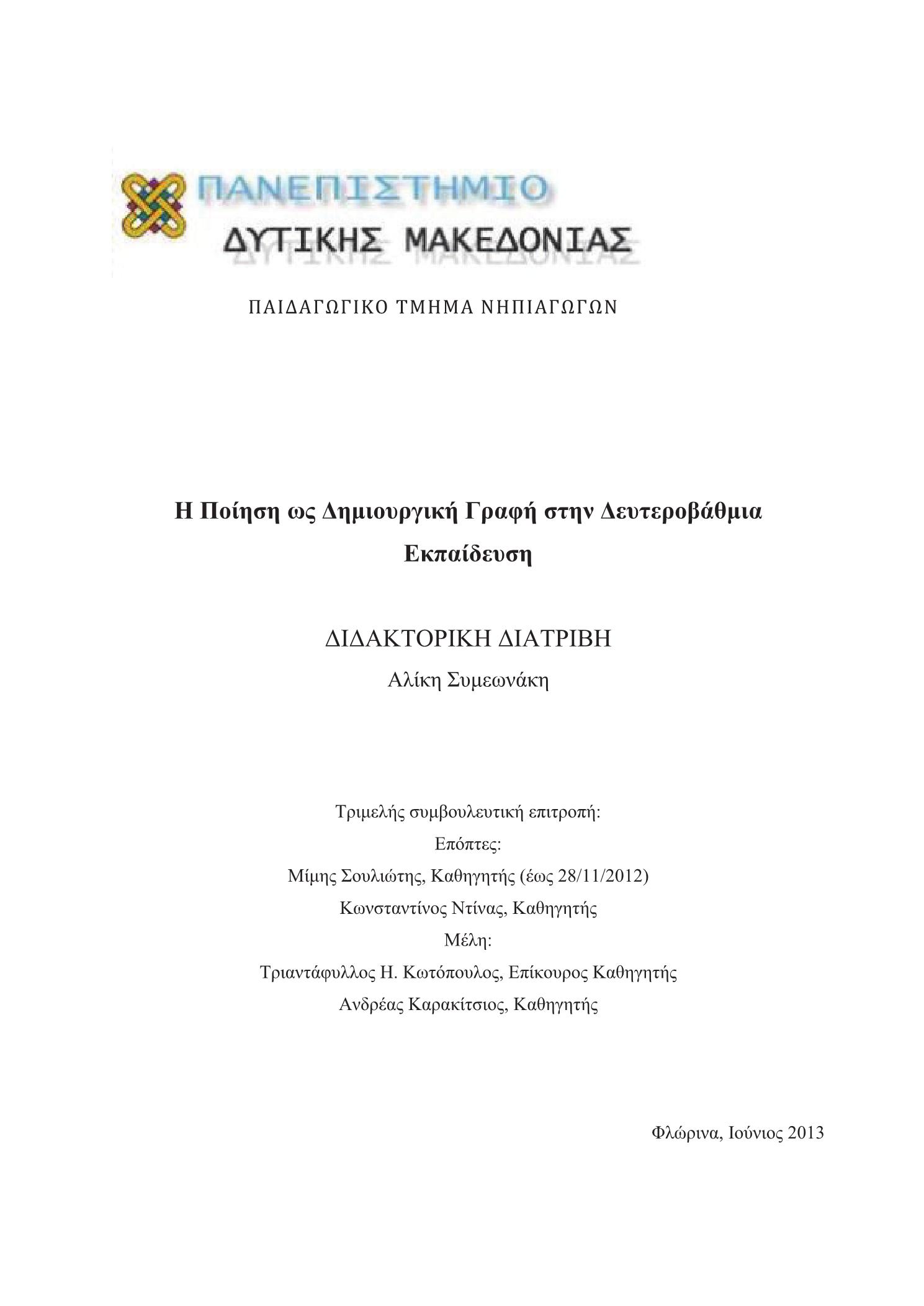 ΠΑΝΕΠΙΣΤΗΜΙΟ
ΔΥΤΙΚΗΣ ΜΑΚΕΔΟΝΙΑΣ

ΠΑΙΔΑΓΩΓΙΚΟ ΤΜΗΜΑ ΝΗΠΙΑΓΩΓΩΝ

Η Ποίηση ως Δημιουργική Γραφή στην Δευτεροβάθμια Εκπαίδευση

ΔΙΔΑΚΤΟΡΙΚΗ ΔΙΑΤΡΙΒΗ

Αλίκη Συμεωνάκη

Τριμελής συμβουλευτική επιτροπή:
Επόπτες:
Μίμης Σουλιώτης, Καθηγητής (έως 28/11/2012)
Κωνσταντίνος Ντίνας, Καθηγητής
Μέλη:
Τριαντάφυλλος Η. Κωτόπουλος, Επίκουρος Καθηγητής
Ανδρέας Καρακίτσιος, Καθηγητής

Φλώρινα, Ιούνιος 2013